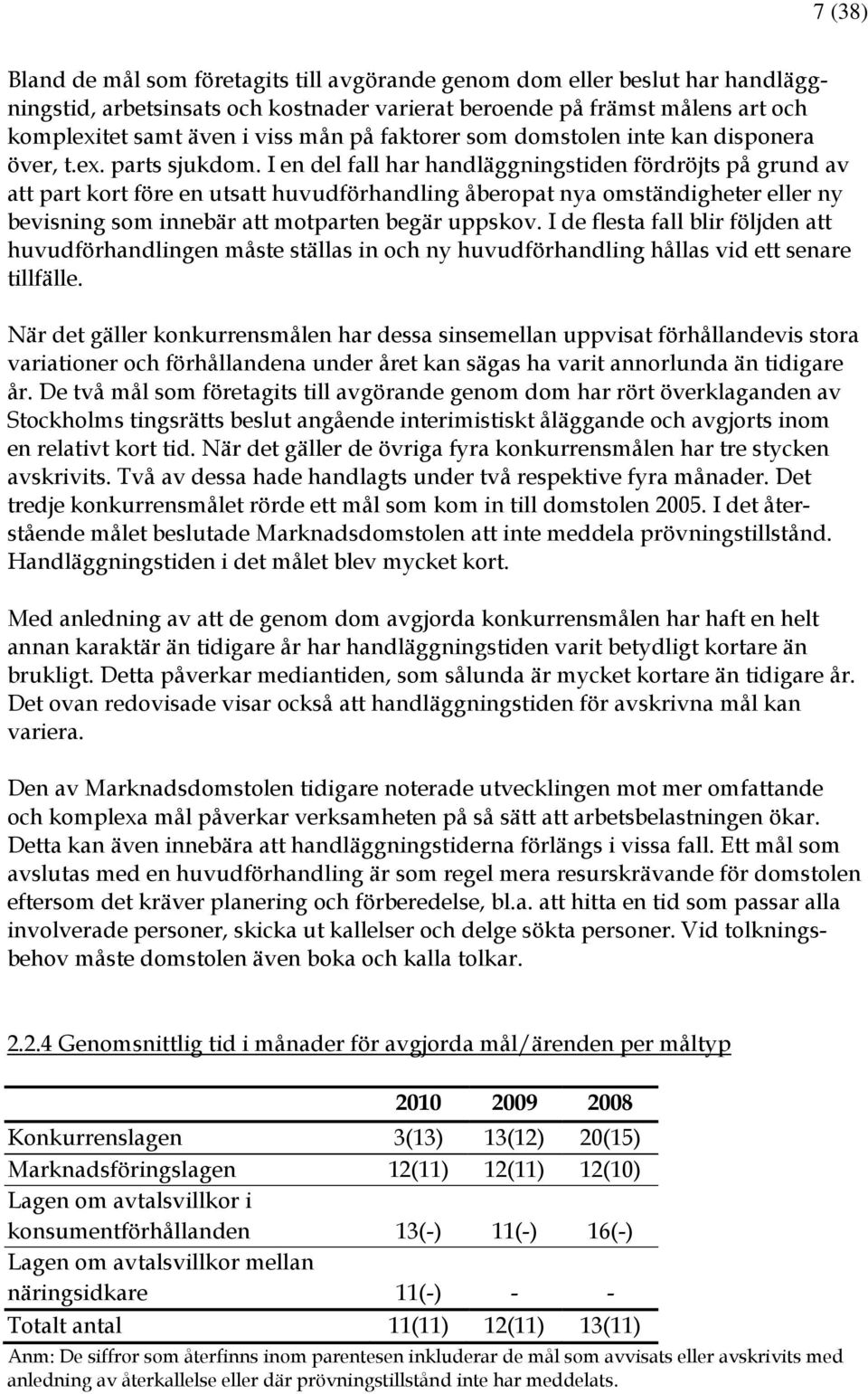 7 (38)

Bland de mål som företagits till avgörande genom dom eller beslut har handläggningstid, arbetsinsats och kostnader varierat beroende på främst målens art och komplexitet samt även i viss mån på faktorer som domstolen inte kan disponera över, t.ex. parts sjukdom. I en del fall har handläggningstiden fördröjts på grund av att part kort före en utsatt huvudförhandling åberopat nya omständigheter eller ny bevisning som innebär att motparten begär uppskov. I de flesta fall blir följden att huvudförhandlingen måste ställas in och ny huvudförhandling hållas vid ett senare tillfälle.

När det gäller konkurrensmålen har dessa sinsemellan uppvisat förhållandevis stora variationer och förhållandena under året kan sägas ha varit annorlunda än tidigare år. De två mål som företagits till avgörande genom dom har rört överklaganden av Stockholms tingsrätts beslut angående interimistiskt åläggande och avgjorts inom en relativt kort tid. När det gäller de övriga fyra konkurrensmålen har tre stycken avskrivits. Två av dessa hade handlagts under två respektive fyra månader. Det tredje konkurrensmålet rörde ett mål som kom in till domstolen 2005. I det återstående målet beslutade Marknadsdomstolen att inte meddela prövningstillstånd. Handläggningstiden i det målet blev mycket kort.

Med anledning av att de genom dom avgjorda konkurrensmålen har haft en helt annan karaktär än tidigare år har handläggningstiden varit betydligt kortare än brukligt. Detta påverkar mediantiden, som sålunda är mycket kortare än tidigare år. Det ovan redovisade visar också att handläggningstiden för avskrivna mål kan variera.

Den av Marknadsdomstolen tidigare noterade utvecklingen mot mer omfattande och komplexa mål påverkar verksamheten på så sätt att arbetsbelastningen ökar. Detta kan även innebära att handläggningstiderna förlängs i vissa fall. Ett mål som avslutas med en huvudförhandling är som regel mera resurskrävande för domstolen eftersom det kräver planering och förberedelse, bl.a. att hitta en tid som passar alla involverade personer, skicka ut kallelser och delge sökta personer. Vid tolkningsbehov måste domstolen även boka och kalla tolkar.

2.2.4 Genomsnittlig tid i månader för avgjorda mål/ärenden per måltyp

| | 2010 | 2009 | 2008 |
|---|---|---|---|
| Konkurrenslagen | 3(13) | 13(12) | 20(15) |
| Marknadsföringslagen | 12(11) | 12(11) | 12(10) |
| Lagen om avtalsvillkor i konsumentförhållanden | 13(-) | 11(-) | 16(-) |
| Lagen om avtalsvillkor mellan näringsidkare | 11(-) | - | - |
| Totalt antal | 11(11) | 12(11) | 13(11) |

Anm: De siffror som återfinns inom parentesen inkluderar de mål som avvisats eller avskrivits med anledning av återkallelse eller där prövningstillstånd inte har meddelats.